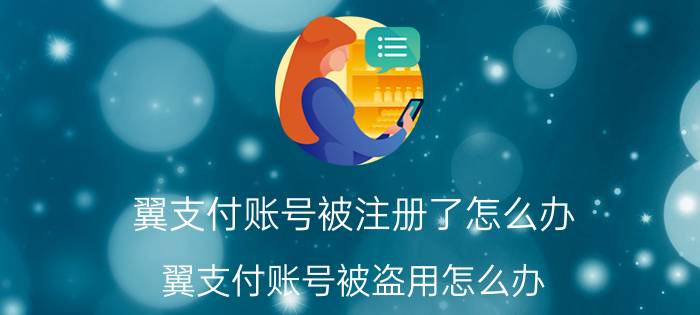 翼支付账号被注册了怎么办

翼支付账号被盗用怎么办